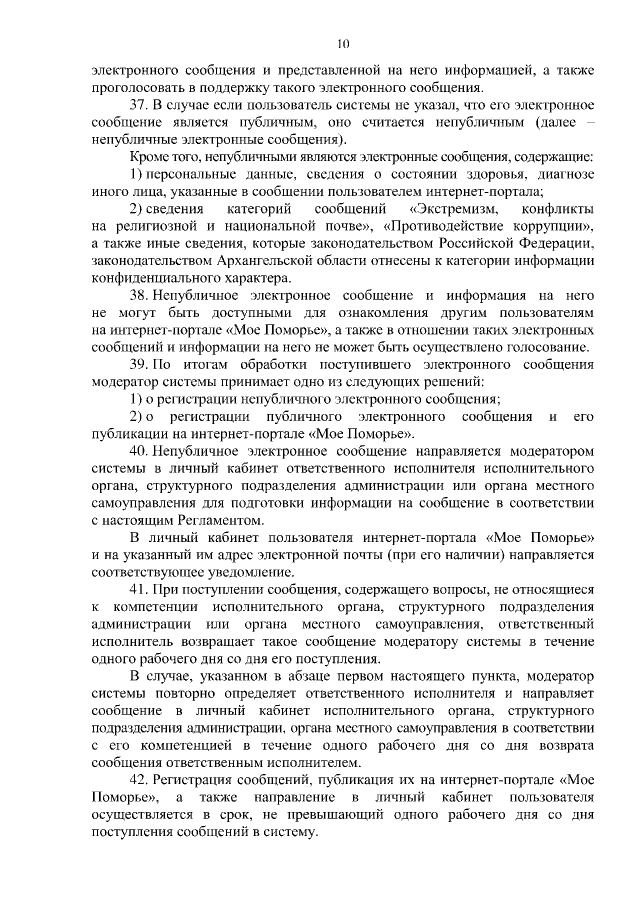 10

электронного сообщения и представленной на него информацией, а также проголосовать в поддержку такого электронного сообщения.

37. В случае если пользователь системы не указал, что его электронное сообщение является публичным, оно считается непубличным (далее – непубличные электронные сообщения).

Кроме того, непубличными являются электронные сообщения, содержащие:

1) персональные данные, сведения о состоянии здоровья, диагнозе иного лица, указанные в сообщении пользователем интернет-портала;

2) сведения категорий сообщений «Экстремизм, конфликты на религиозной и национальной почве», «Противодействие коррупции», а также иные сведения, которые законодательством Российской Федерации, законодательством Архангельской области отнесены к категории информации конфиденциального характера.

38. Непубличное электронное сообщение и информация на него не могут быть доступными для ознакомления другим пользователям на интернет-портале «Мое Поморье», а также в отношении таких электронных сообщений и информации на него не может быть осуществлено голосование.

39. По итогам обработки поступившего электронного сообщения модератор системы принимает одно из следующих решений:

1) о регистрации непубличного электронного сообщения;

2) о регистрации публичного электронного сообщения и его публикации на интернет-портале «Мое Поморье».

40. Непубличное электронное сообщение направляется модератором системы в личный кабинет ответственного исполнителя исполнительного органа, структурного подразделения администрации или органа местного самоуправления для подготовки информации на сообщение в соответствии с настоящим Регламентом.

В личный кабинет пользователя интернет-портала «Мое Поморье» и на указанный им адрес электронной почты (при его наличии) направляется соответствующее уведомление.

41. При поступлении сообщения, содержащего вопросы, не относящиеся к компетенции исполнительного органа, структурного подразделения администрации или органа местного самоуправления, ответственный исполнитель возвращает такое сообщение модератору системы в течение одного рабочего дня со дня его поступления.

В случае, указанном в абзаце первом настоящего пункта, модератор системы повторно определяет ответственного исполнителя и направляет сообщение в личный кабинет исполнительного органа, структурного подразделения администрации, органа местного самоуправления в соответствии с его компетенцией в течение одного рабочего дня со дня возврата сообщения ответственным исполнителем.

42. Регистрация сообщений, публикация их на интернет-портале «Мое Поморье», а также направление в личный кабинет пользователя осуществляется в срок, не превышающий одного рабочего дня со дня поступления сообщений в систему.